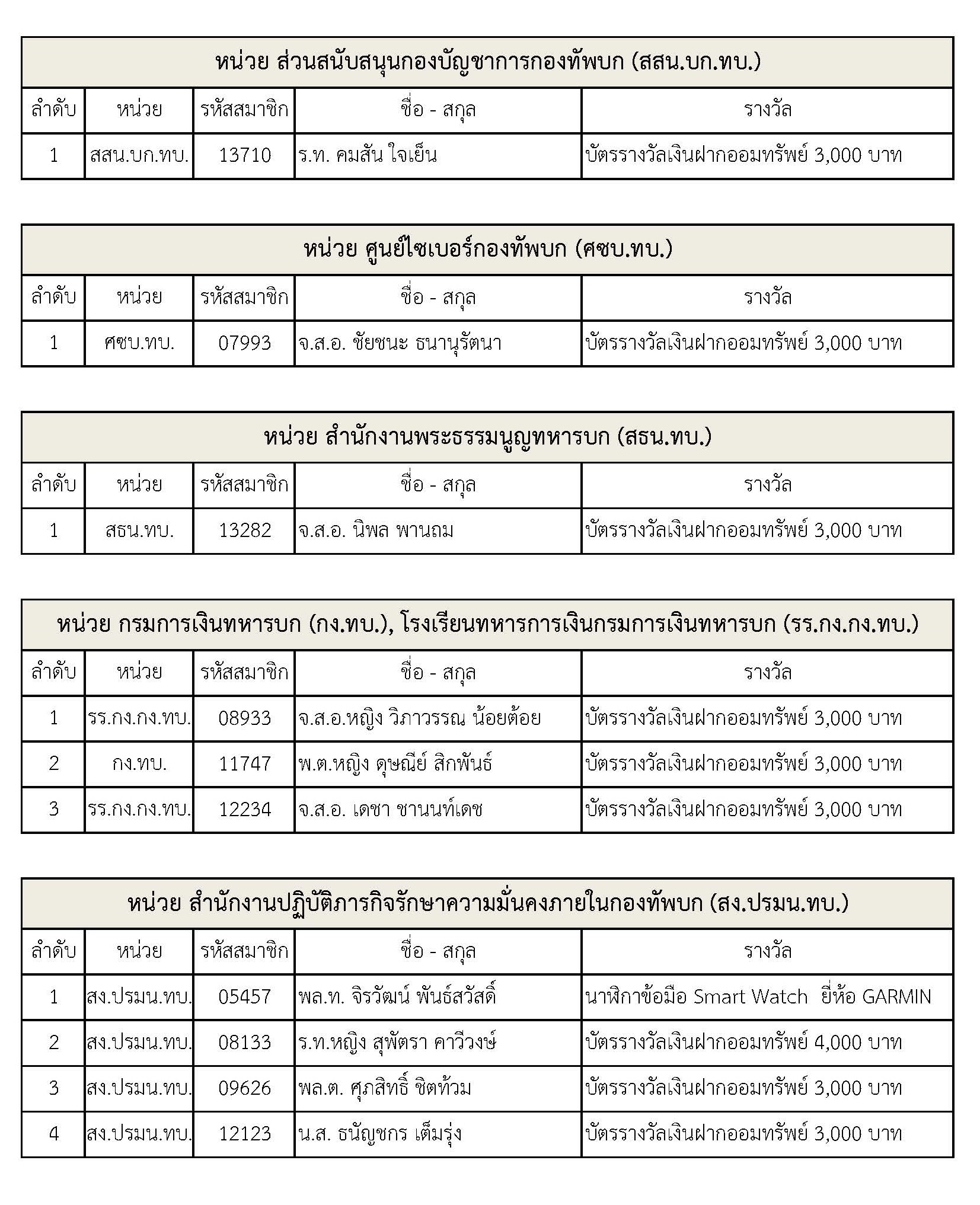 หน่วย ส่วนสนับสนุนกองบัญชาการกองทัพบก (สสน.บก.ทบ.)

| ลำดับ | หน่วย | รหัสสมาชิก | ชื่อ - สกุล | รางวัล |
|---|---|---|---|---|
| 1 | สสน.บก.ทบ. | 13710 | ร.ท. คมสัน ใจเย็น | บัตรรางวัลเงินฝากออมทรัพย์ 3,000 บาท |

หน่วย ศูนย์ไซเบอร์กองทัพบก (ศซบ.ทบ.)

| ลำดับ | หน่วย | รหัสสมาชิก | ชื่อ - สกุล | รางวัล |
|---|---|---|---|---|
| 1 | ศซบ.ทบ. | 07993 | จ.ส.อ. ชัยชนะ ธนานุรัตนา | บัตรรางวัลเงินฝากออมทรัพย์ 3,000 บาท |

หน่วย สำนักงานพระธรรมนูญทหารบก (สธน.ทบ.)

| ลำดับ | หน่วย | รหัสสมาชิก | ชื่อ - สกุล | รางวัล |
|---|---|---|---|---|
| 1 | สธน.ทบ. | 13282 | จ.ส.อ. นิพล พานถม | บัตรรางวัลเงินฝากออมทรัพย์ 3,000 บาท |

หน่วย กรมการเงินทหารบก (กง.ทบ.), โรงเรียนทหารการเงินกรมการเงินทหารบก (รร.กง.กง.ทบ.)

| ลำดับ | หน่วย | รหัสสมาชิก | ชื่อ - สกุล | รางวัล |
|---|---|---|---|---|
| 1 | รร.กง.กง.ทบ. | 08933 | จ.ส.อ.หญิง วิภาวรรณ น้อยต้อย | บัตรรางวัลเงินฝากออมทรัพย์ 3,000 บาท |
| 2 | กง.ทบ. | 11747 | พ.ต.หญิง ดุษณีย์ สิกพันธ์ | บัตรรางวัลเงินฝากออมทรัพย์ 3,000 บาท |
| 3 | รร.กง.กง.ทบ. | 12234 | จ.ส.อ. เดชา ชานนท์เดช | บัตรรางวัลเงินฝากออมทรัพย์ 3,000 บาท |

หน่วย สำนักงานปฏิบัติภารกิจรักษาความมั่นคงภายในกองทัพบก (สง.ปรมน.ทบ.)

| ลำดับ | หน่วย | รหัสสมาชิก | ชื่อ - สกุล | รางวัล |
|---|---|---|---|---|
| 1 | สง.ปรมน.ทบ. | 05457 | พล.ท. จิรวัฒน์ พันธ์สวัสดิ์ | นาฬิกาข้อมือ Smart Watch ยี่ห้อ GARMIN |
| 2 | สง.ปรมน.ทบ. | 08133 | ร.ท.หญิง สุพัตรา คาวีวงษ์ | บัตรรางวัลเงินฝากออมทรัพย์ 4,000 บาท |
| 3 | สง.ปรมน.ทบ. | 09626 | พล.ต. ศุภสิทธิ์ ชิตท้วม | บัตรรางวัลเงินฝากออมทรัพย์ 3,000 บาท |
| 4 | สง.ปรมน.ทบ. | 12123 | น.ส. ธนัญชกร เต็มรุ่ง | บัตรรางวัลเงินฝากออมทรัพย์ 3,000 บาท |